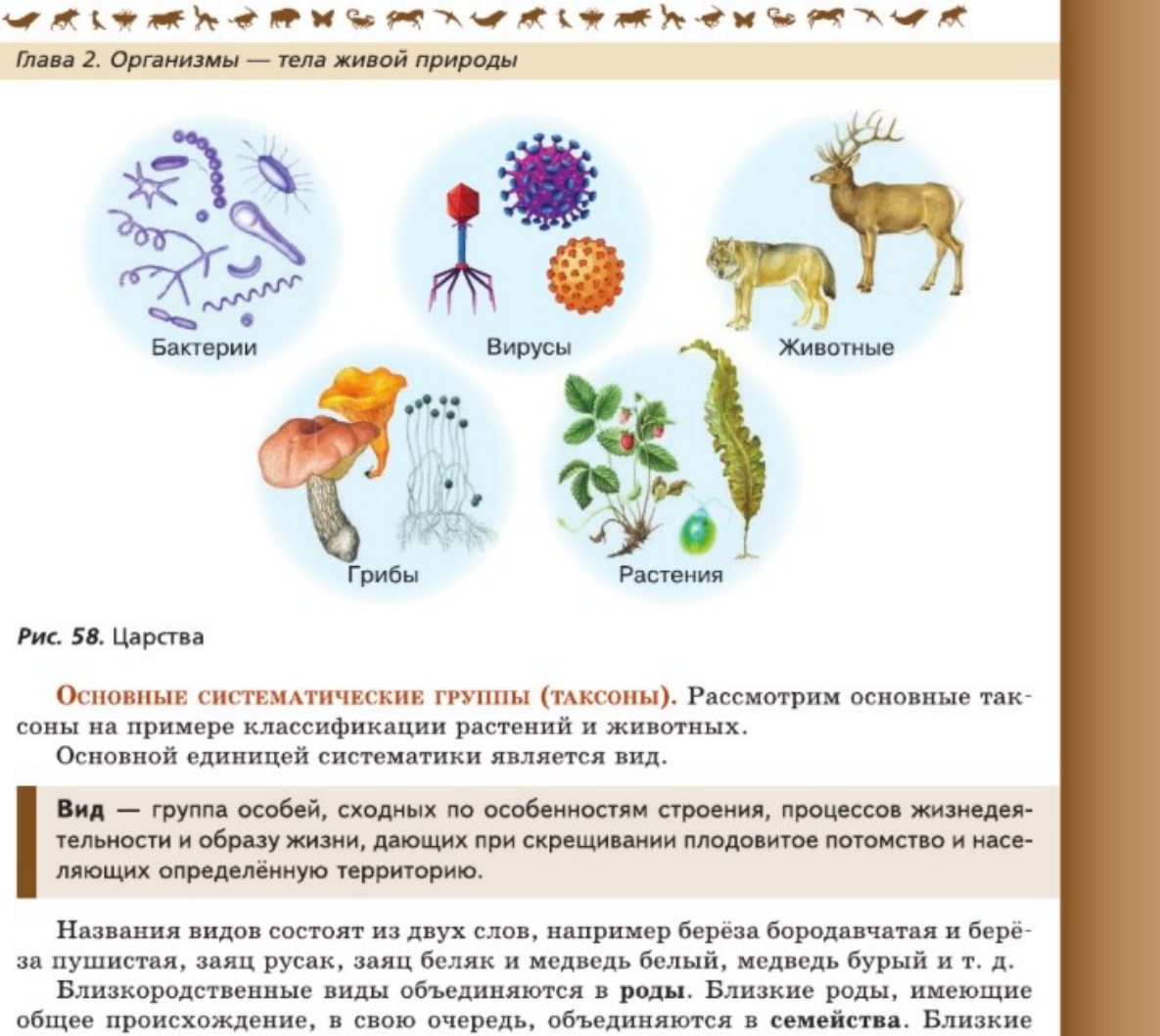 Глава 2. Организмы — тела живой природы

Бактерии

Вирусы

Животные

Грибы

Растения

Рис. 58. Царства

Основные систематические группы (таксоны). Рассмотрим основные таксоны на примере классификации растений и животных.

Основной единицей систематики является вид.

Вид — группа особей, сходных по особенностям строения, процессов жизнедеятельности и образу жизни, дающих при скрещивании плодовитое потомство и населяющих определённую территорию.

Названия видов состоят из двух слов, например берёза бородавчатая и берёза пушистая, заяц русак, заяц беляк и медведь белый, медведь бурый и т. д.

Близкородственные виды объединяются в роды. Близкие роды, имеющие общее происхождение, в свою очередь, объединяются в семейства. Близкие